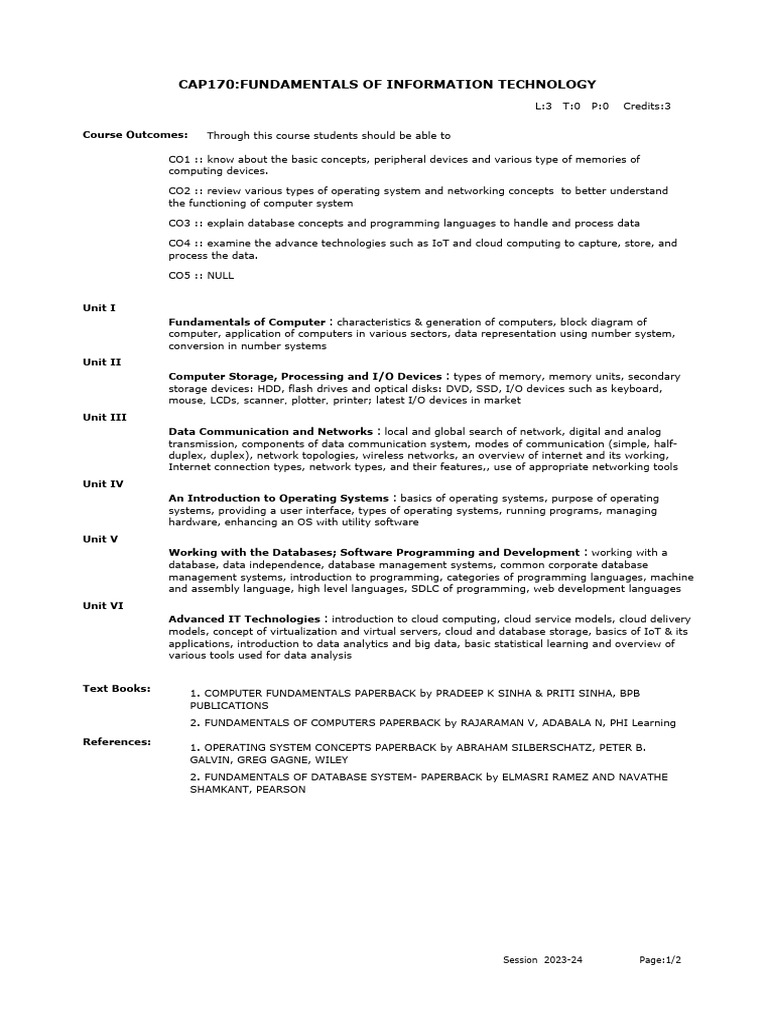 CAP170:FUNDAMENTALS OF INFORMATION TECHNOLOGY

L:3 T:0 P:0 Credits:3

Course Outcomes: Through this course students should be able to

CO1 :: know about the basic concepts, peripheral devices and various type of memories of computing devices.

CO2 :: review various types of operating system and networking concepts to better understand the functioning of computer system

CO3 :: explain database concepts and programming languages to handle and process data

CO4 :: examine the advance technologies such as IoT and cloud computing to capture, store, and process the data.

CO5 :: NULL

Unit I

Fundamentals of Computer : characteristics & generation of computers, block diagram of computer, application of computers in various sectors, data representation using number system, conversion in number systems

Unit II

Computer Storage, Processing and I/O Devices : types of memory, memory units, secondary storage devices: HDD, flash drives and optical disks: DVD, SSD, I/O devices such as keyboard, mouse, LCDs, scanner, plotter, printer; latest I/O devices in market

Unit III

Data Communication and Networks : local and global search of network, digital and analog transmission, components of data communication system, modes of communication (simple, half-duplex, duplex), network topologies, wireless networks, an overview of internet and its working, Internet connection types, network types, and their features,, use of appropriate networking tools

Unit IV

An Introduction to Operating Systems : basics of operating systems, purpose of operating systems, providing a user interface, types of operating systems, running programs, managing hardware, enhancing an OS with utility software

Unit V

Working with the Databases; Software Programming and Development : working with a database, data independence, database management systems, common corporate database management systems, introduction to programming, categories of programming languages, machine and assembly language, high level languages, SDLC of programming, web development languages

Unit VI

Advanced IT Technologies : introduction to cloud computing, cloud service models, cloud delivery models, concept of virtualization and virtual servers, cloud and database storage, basics of IoT & its applications, introduction to data analytics and big data, basic statistical learning and overview of various tools used for data analysis

Text Books:

1. COMPUTER FUNDAMENTALS PAPERBACK by PRADEEP K SINHA & PRITI SINHA, BPB PUBLICATIONS

2. FUNDAMENTALS OF COMPUTERS PAPERBACK by RAJARAMAN V, ADABALA N, PHI Learning

References:

1. OPERATING SYSTEM CONCEPTS PAPERBACK by ABRAHAM SILBERSCHATZ, PETER B. GALVIN, GREG GAGNE, WILEY

2. FUNDAMENTALS OF DATABASE SYSTEM- PAPERBACK by ELMASRI RAMEZ AND NAVATHE SHAMKANT, PEARSON

Session 2023-24 Page:1/2